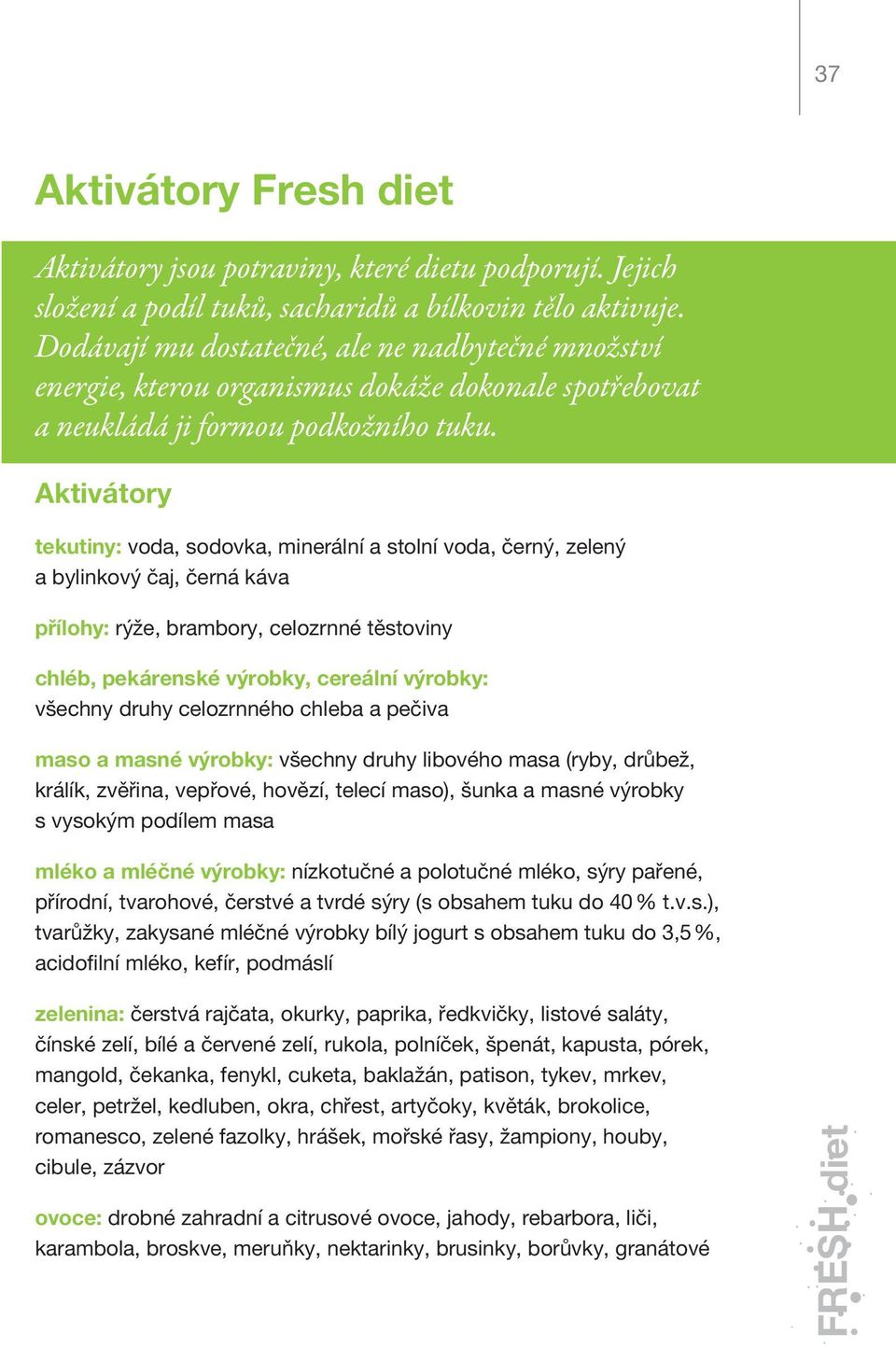 37

Aktivátory Fresh diet

Aktivátory jsou potraviny, které dietu podporují. Jejich složení a podíl tuků, sacharidů a bílkovin tělo aktivuje. Dodávají mu dostatečné, ale ne nadbytečné množství energie, kterou organismus dokáže dokonale spotřebovat a neukládá ji formou podkožního tuku.

Aktivátory

tekutiny: voda, sodovka, minerální a stolní voda, černý, zelený a bylinkový čaj, černá káva

přílohy: rýže, brambory, celozrnné těstoviny

chléb, pekárenské výrobky, cereální výrobky: všechny druhy celozrnného chleba a pečiva

maso a masné výrobky: všechny druhy libového masa (ryby, drůbež, králík, zvěřina, vepřové, hovězí, telecí maso), šunka a masné výrobky s vysokým podílem masa

mléko a mléčné výrobky: nízkotučné a polotučné mléko, sýry pařené, přírodní, tvarohové, čerstvé a tvrdé sýry (s obsahem tuku do 40 % t.v.s.), tvarůžky, zakysané mléčné výrobky bílý jogurt s obsahem tuku do 3,5 %, acidofilní mléko, kefír, podmáslí

zelenina: čerstvá rajčata, okurky, paprika, ředkvičky, listové saláty, čínské zelí, bílé a červené zelí, rukola, polníček, špenát, kapusta, pórek, mangold, čekanka, fenykl, cuketa, baklažán, patison, tykev, mrkev, celer, petržel, kedluben, okra, chřest, artyčoky, květák, brokolice, romanesco, zelené fazolky, hrášek, mořské řasy, žampiony, houby, cibule, zázvor

ovoce: drobné zahradní a citrusové ovoce, jahody, rebarbora, liči, karambola, broskve, meruňky, nektarinky, brusinky, borůvky, granátové

FRESH.diet